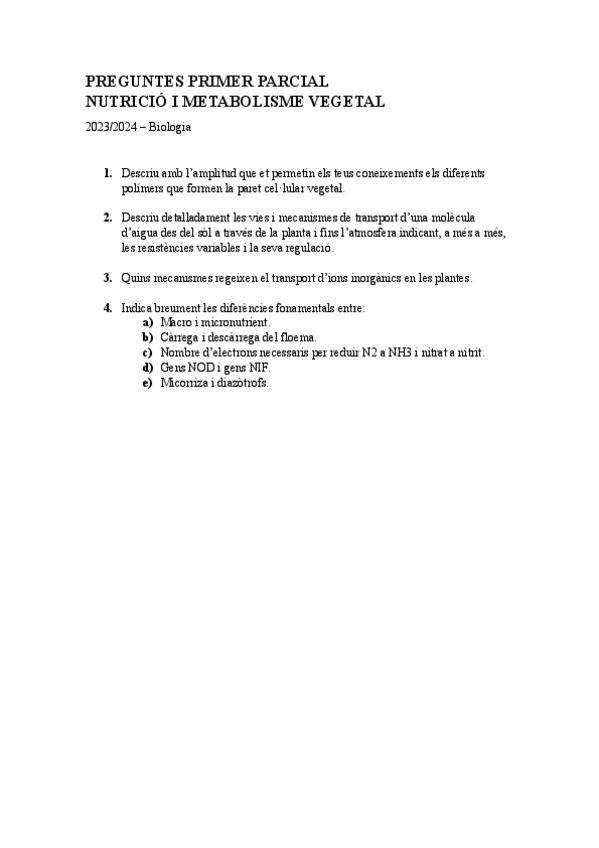 PREGUNTES PRIMER PARCIAL
NUTRICIÓ I METABOLISME VEGETAL

2023/2024 – Biologia

1. Descriu amb l'amplitud que et permetin els teus coneixements els diferents polímers que formen la paret cel·lular vegetal.

2. Descriu detalladament les vies i mecanismes de transport d'una molècula d'aigua des del sòl a través de la planta i fins l'atmosfera indicant, a més a més, les resistències variables i la seva regulació.

3. Quins mecanismes regeixen el transport d'ions inorgànics en les plantes.

4. Indica breument les diferències fonamentals entre:
a) Macro i micronutrient.
b) Càrrega i descàrrega del floema.
c) Nombre d'electrons necessaris per reduir N2 a NH3 i nitrat a nitrit.
d) Gens NOD i gens NIF.
e) Micorriza i diazòtrofs.